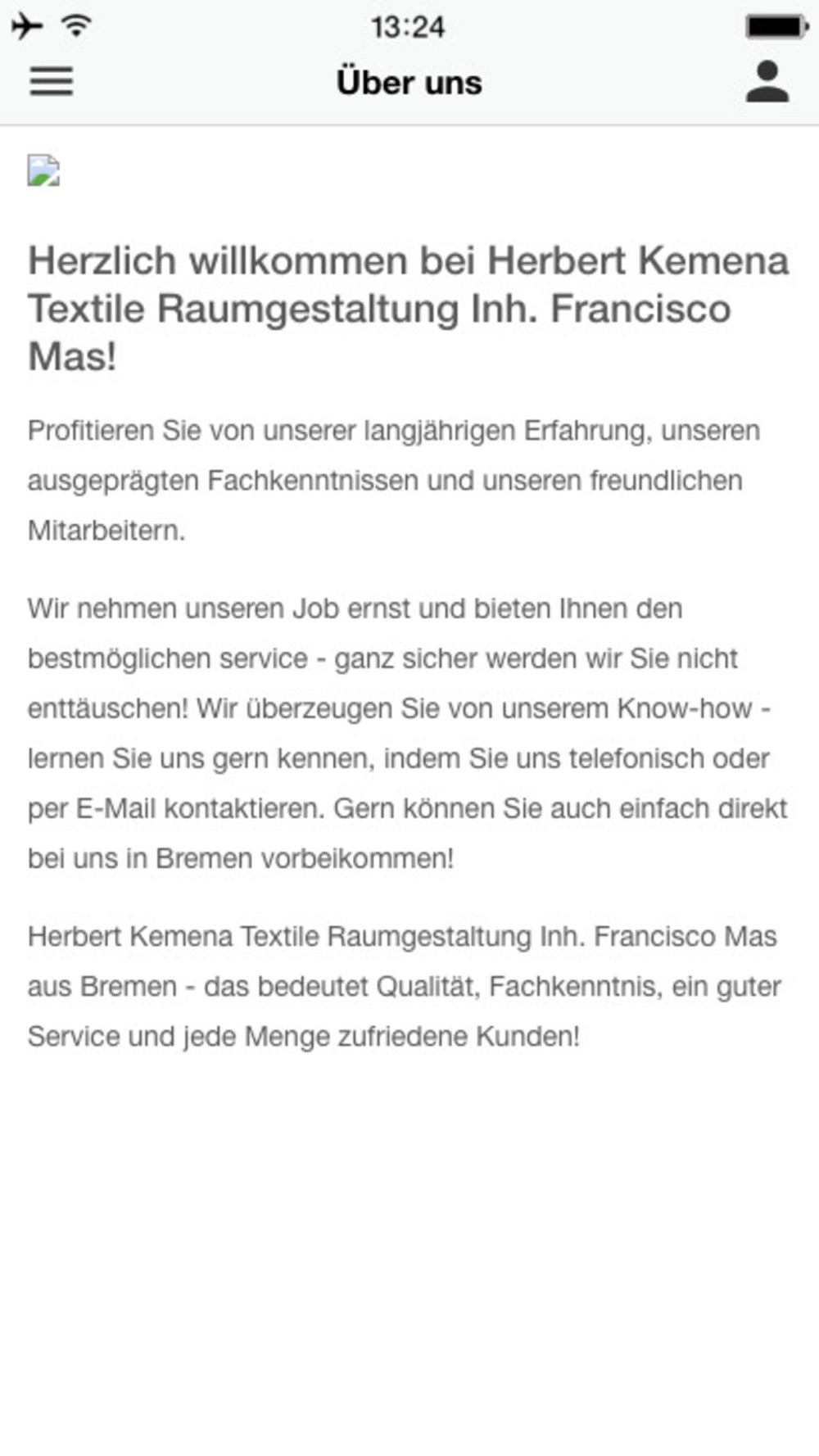 13:24

Über uns

Herzlich willkommen bei Herbert Kemena Textile Raumgestaltung Inh. Francisco Mas!

Profitieren Sie von unserer langjährigen Erfahrung, unseren ausgeprägten Fachkenntnissen und unseren freundlichen Mitarbeitern.

Wir nehmen unseren Job ernst und bieten Ihnen den bestmöglichen service - ganz sicher werden wir Sie nicht enttäuschen! Wir überzeugen Sie von unserem Know-how - lernen Sie uns gern kennen, indem Sie uns telefonisch oder per E-Mail kontaktieren. Gern können Sie auch einfach direkt bei uns in Bremen vorbeikommen!

Herbert Kemena Textile Raumgestaltung Inh. Francisco Mas aus Bremen - das bedeutet Qualität, Fachkenntnis, ein guter Service und jede Menge zufriedene Kunden!